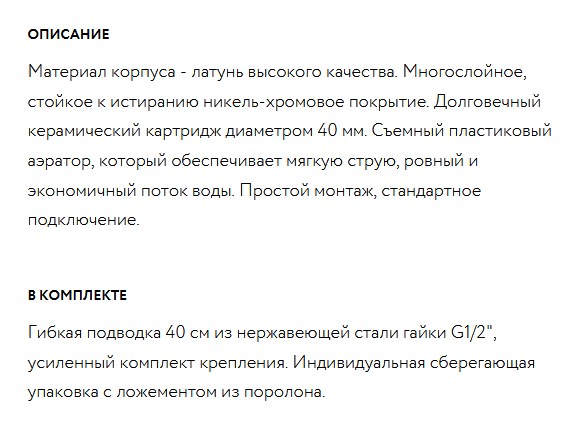 ОПИСАНИЕ

Материал корпуса - латунь высокого качества. Многослойное, стойкое к истиранию никель-хромовое покрытие. Долговечный керамический картридж диаметром 40 мм. Съемный пластиковый аэратор, который обеспечивает мягкую струю, ровный и экономичный поток воды. Простой монтаж, стандартное подключение.

В КОМПЛЕКТЕ

Гибкая подводка 40 см из нержавеющей стали гайки G1/2", усиленный комплект крепления. Индивидуальная сберегающая упаковка с ложементом из поролона.